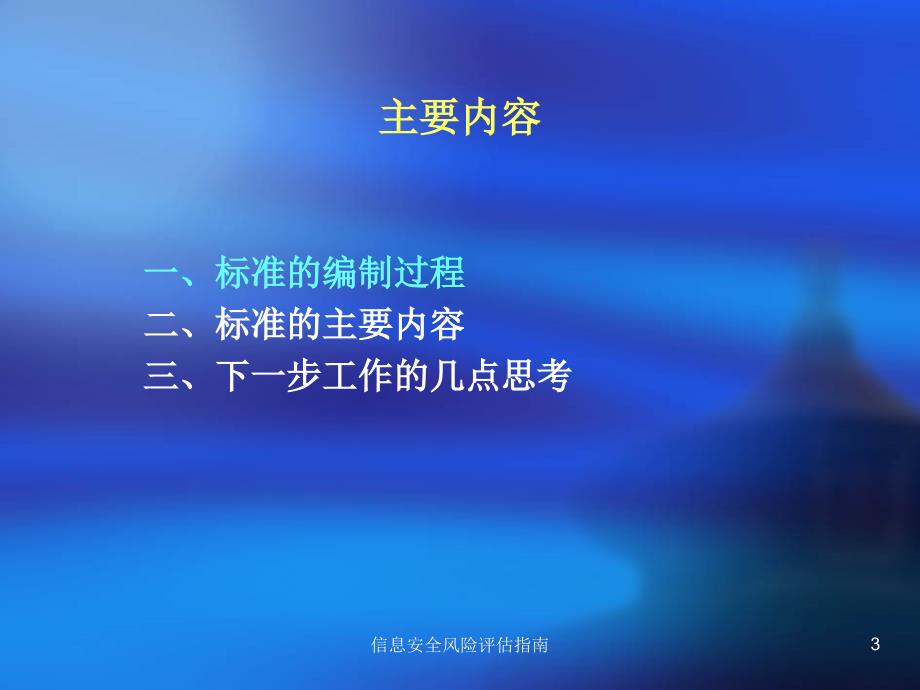 主要内容

一、标准的编制过程
二、标准的主要内容
三、下一步工作的几点思考

信息安全风险评估指南

3